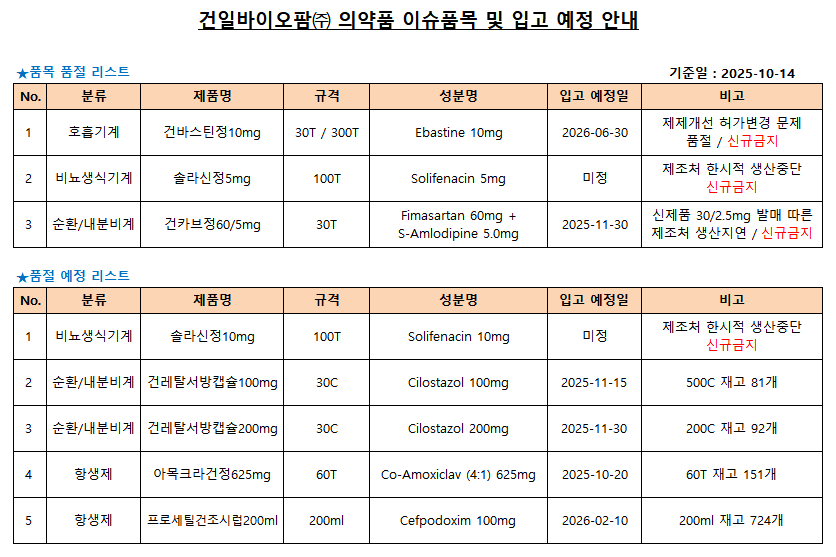 건일바이오팜㈜ 의약품 이슈품목 및 입고 예정 안내

★품목 품절 리스트

기준일 : 2025-10-14

| No. | 분류 | 제품명 | 규격 | 성분명 | 입고 예정일 | 비고 |
|---|---|---|---|---|---|---|
| 1 | 호흡기계 | 건바스틴정10mg | 30T / 300T | Ebastine 10mg | 2026-06-30 | 제제개선 허가변경 문제 품절 / 신규금지 |
| 2 | 비뇨생식기계 | 솔라신정5mg | 100T | Solifenacin 5mg | 미정 | 제조처 한시적 생산중단 신규금지 |
| 3 | 순환/내분비계 | 건카브정60/5mg | 30T | Fimasartan 60mg + S-Amlodipine 5.0mg | 2025-11-30 | 신제품 30/2.5mg 발매 따른 제조처 생산지연 / 신규금지 |

★품절 예정 리스트

| No. | 분류 | 제품명 | 규격 | 성분명 | 입고 예정일 | 비고 |
|---|---|---|---|---|---|---|
| 1 | 비뇨생식기계 | 솔라신정10mg | 100T | Solifenacin 10mg | 미정 | 제조처 한시적 생산중단 신규금지 |
| 2 | 순환/내분비계 | 건레탈서방캡슐100mg | 30C | Cilostazol 100mg | 2025-11-15 | 500C 재고 81개 |
| 3 | 순환/내분비계 | 건레탈서방캡슐200mg | 30C | Cilostazol 200mg | 2025-11-30 | 200C 재고 92개 |
| 4 | 항생제 | 아목크라건정625mg | 60T | Co-Amoxiclav (4:1) 625mg | 2025-10-20 | 60T 재고 151개 |
| 5 | 항생제 | 프로세틸건조시럽200ml | 200ml | Cefpodoxim 100mg | 2026-02-10 | 200ml 재고 724개 |